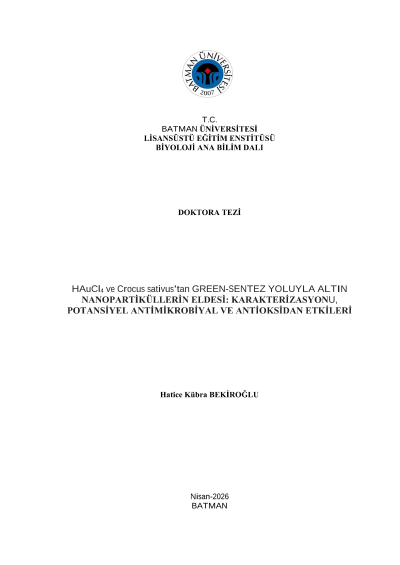 BATMAN ÜNİVERSİTESİ
2007

T.C.
BATMAN ÜNİVERSİTESİ
LİSANSÜSTÜ EĞİTİM ENSTİTÜSÜ
BİYOLOJİ ANA BİLİM DALI

DOKTORA TEZİ

$HAuCl_4$ ve Crocus sativus'tan GREEN-SENTEZ YOLUYLA ALTIN NANOPARTİKÜLLERİN ELDESİ: KARAKTERİZASYONU, POTANSİYEL ANTİMİKROBİYAL VE ANTİOKSİDAN ETKİLERİ

Hatice Kübra BEKİROĞLU

Nisan-2026
BATMAN